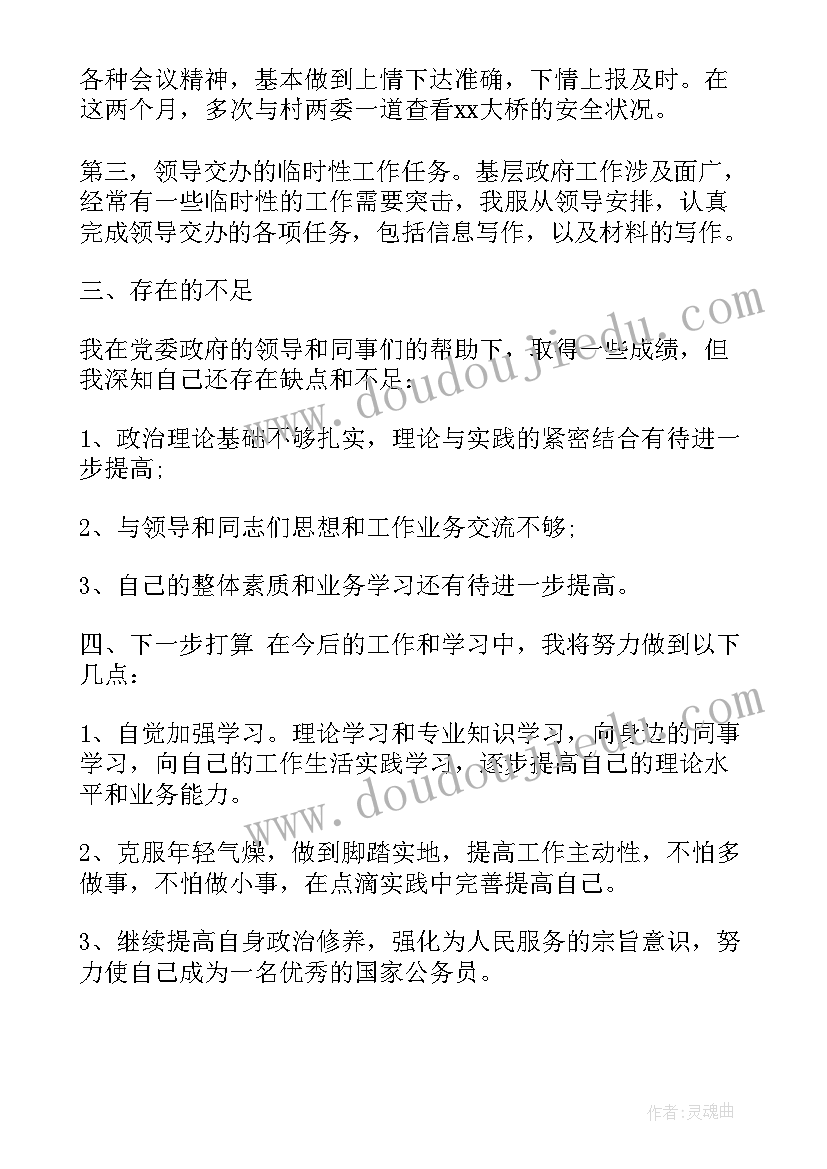 各种会议精神，基本做到上情下达准确，下情上报及时。在这两个月，多次与村两委一道查看xx大桥的安全状况。

第三，领导交办的临时性工作任务。基层政府工作涉及面广，经常有一些临时性的工作需要突击，我服从领导安排，认真完成领导交办的各项任务，包括信息写作，以及材料的写作。

三、存在的不足

我在党委政府的领导和同事们的帮助下，取得一些成绩，但我深知自己还存在缺点和不足：

1、政治理论基础不够扎实，理论与实践的紧密结合有待进一步提高;

2、与领导和同志们思想和工作业务交流不够;

3、自己的整体素质和业务学习还有待进一步提高。

四、下一步打算 在今后的工作和学习中，我将努力做到以下几点：

1、自觉加强学习。理论学习和专业知识学习，向身边的同事学习，向自己的工作生活实践学习，逐步提高自己的理论水平和业务能力。

2、克服年轻气燥，做到脚踏实地，提高工作主动性，不怕多做事，不怕做小事，在点滴实践中完善提高自己。

3、继续提高自身政治修养，强化为人民服务的宗旨意识，努力使自己成为一名优秀的国家公务员。

www.doudoujiedu.com

www.doudoujiedu.com

作者：灵魂曲